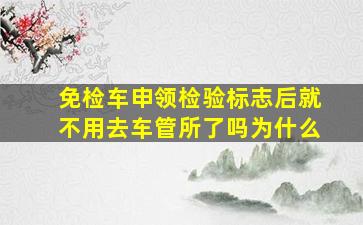 免检车申领检验标志后就不用去车管所了吗为什么